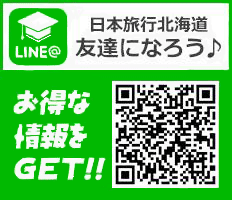 LINE@

日本旅行北海道
友達になろう♪

お得な
情報を
GET!!